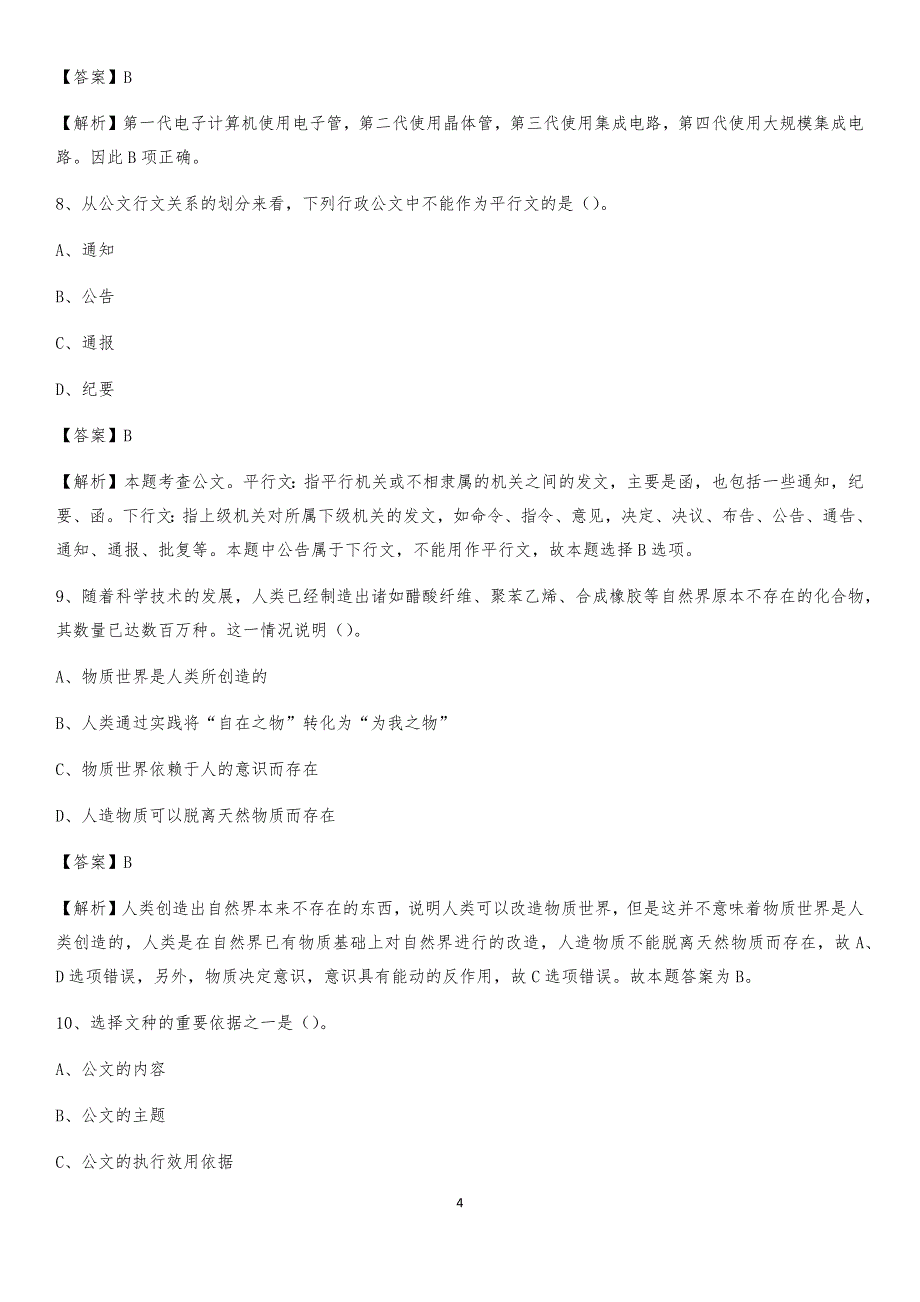 【答案】B

【解析】第一代电子计算机使用电子管，第二代使用晶体管，第三代使用集成电路，第四代使用大规模集成电路。因此B项正确。

8、从公文行文关系的划分来看，下列行政公文中不能作为平行文的是（）。

A、通知

B、公告

C、通报

D、纪要

【答案】B

【解析】本题考查公文。平行文：指平行机关或不相隶属的机关之间的发文，主要是函，也包括一些通知，纪要、函。下行文：指上级机关对所属下级机关的发文，如命令、指令、意见，决定、决议、布告、公告、通告、通知、通报、批复等。本题中公告属于下行文，不能用作平行文，故本题选择B选项。

9、随着科学技术的发展，人类已经制造出诸如醋酸纤维、聚苯乙烯、合成橡胶等自然界原本不存在的化合物，其数量已达数百万种。这一情况说明（）。

A、物质世界是人类所创造的

B、人类通过实践将“自在之物”转化为“为我之物”

C、物质世界依赖于人的意识而存在

D、人造物质可以脱离天然物质而存在

【答案】B

【解析】人类创造出自然界本来不存在的东西，说明人类可以改造物质世界，但是这并不意味着物质世界是人类创造的，人类是在自然界已有物质基础上对自然界进行的改造，人造物质不能脱离天然物质而存在，故A、D选项错误，另外，物质决定意识，意识具有能动的反作用，故C选项错误。故本题答案为B。

10、选择文种的重要依据之一是（）。

A、公文的内容

B、公文的主题

C、公文的执行效用依据

4